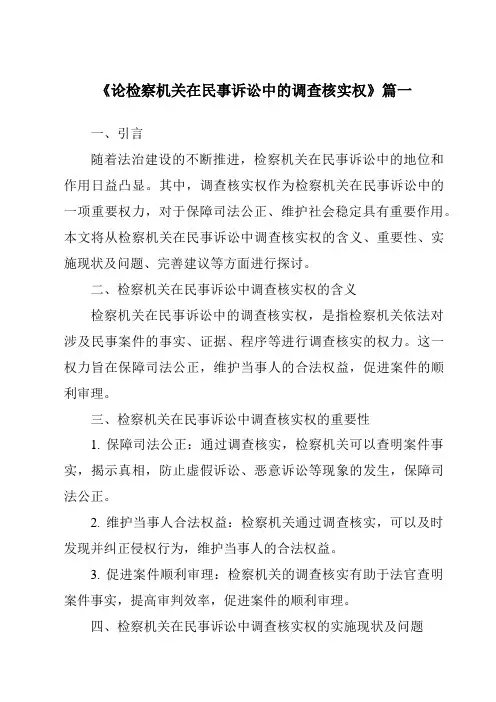 《论检察机关在民事诉讼中的调查核实权》篇一

一、引言

随着法治建设的不断推进，检察机关在民事诉讼中的地位和作用日益凸显。其中，调查核实权作为检察机关在民事诉讼中的一项重要权力，对于保障司法公正、维护社会稳定具有重要作用。本文将从检察机关在民事诉讼中调查核实权的含义、重要性、实施现状及问题、完善建议等方面进行探讨。

二、检察机关在民事诉讼中调查核实权的含义

检察机关在民事诉讼中的调查核实权，是指检察机关依法对涉及民事案件的事实、证据、程序等进行调查核实的权力。这一权力旨在保障司法公正，维护当事人的合法权益，促进案件的顺利审理。

三、检察机关在民事诉讼中调查核实权的重要性

1. 保障司法公正：通过调查核实，检察机关可以查明案件事实，揭示真相，防止虚假诉讼、恶意诉讼等现象的发生，保障司法公正。

2. 维护当事人合法权益：检察机关通过调查核实，可以及时发现并纠正侵权行为，维护当事人的合法权益。

3. 促进案件顺利审理：检察机关的调查核实有助于法官查明案件事实，提高审判效率，促进案件的顺利审理。

四、检察机关在民事诉讼中调查核实权的实施现状及问题